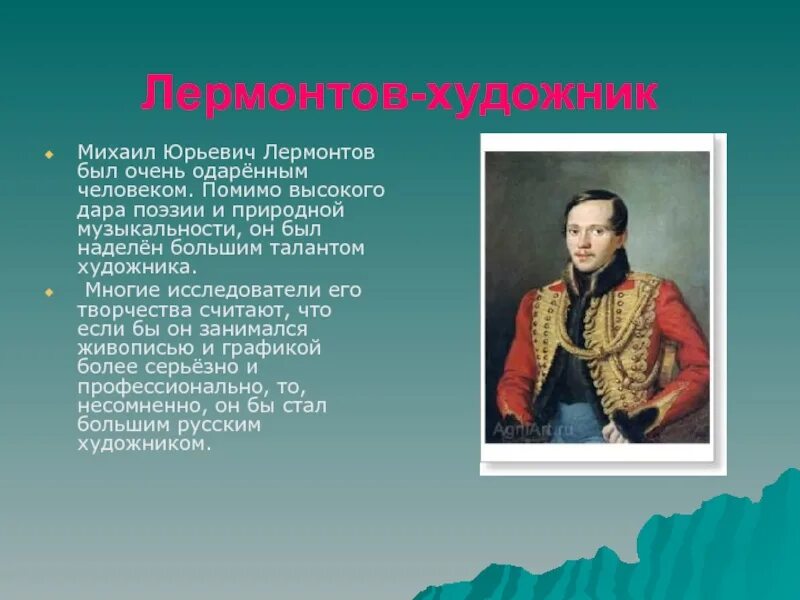 Лермонтов-художник

Михаил Юрьевич Лермонтов был очень одарённым человеком. Помимо высокого дара поэзии и природной музыкальности, он был наделён большим талантом художника.

Многие исследователи его творчества считают, что если бы он занимался живописью и графикой более серьёзно и профессионально, то, несомненно, он бы стал большим русским художником.

AgniArt.ru